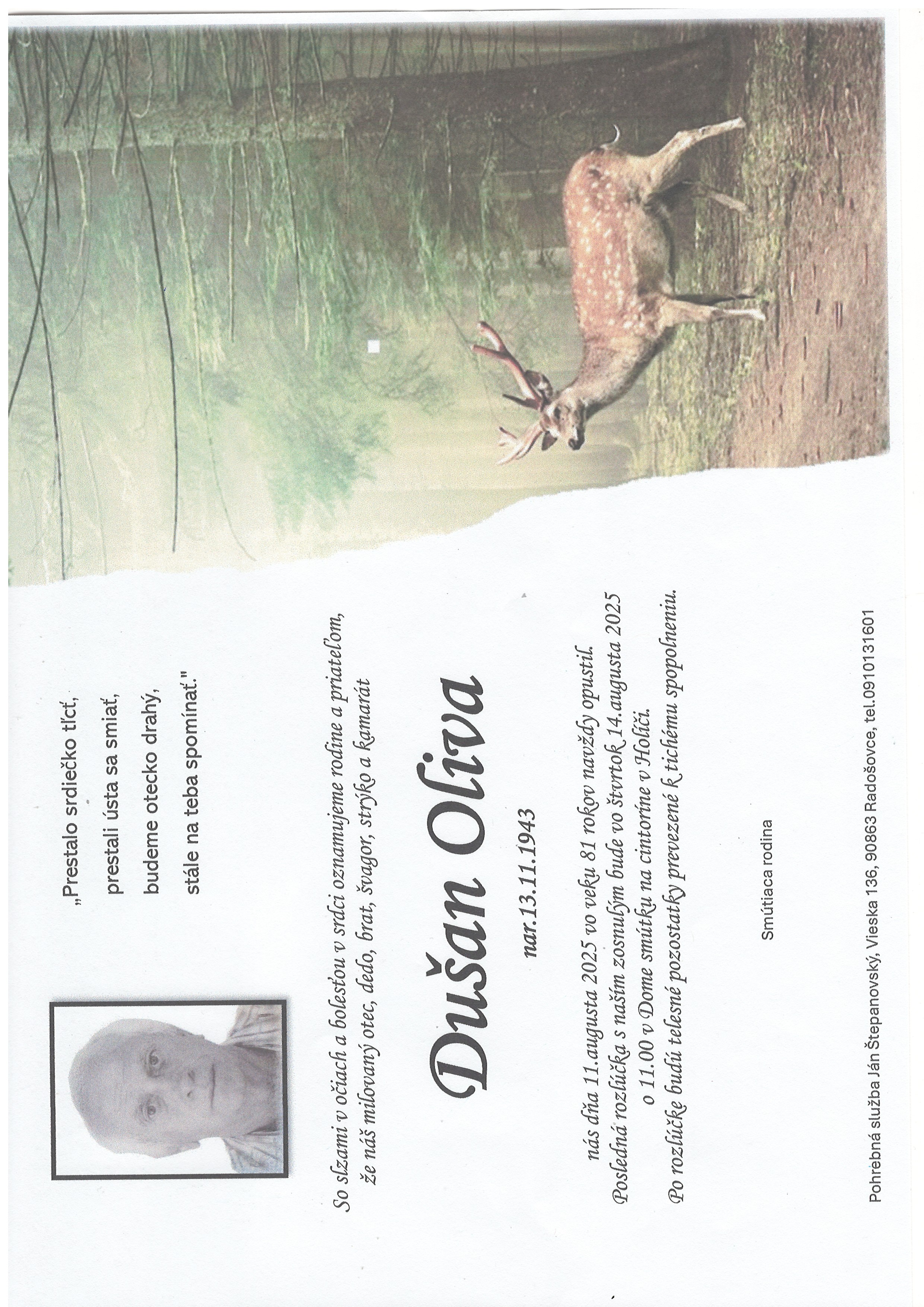 „Prestalo srdiečko tĺcť,
prestali ústa sa smiať,
budeme otecko drahý,
stále na teba spomínať."

So slzami v očiach a bolesťou v srdci oznamujeme rodine a priateľom, že náš milovaný otec, dedo, brat, švagor, strýko a kamarát

Dušan Oliva

nar.13.11.1943

nás dňa 11.augusta 2025 vo veku 81 rokov navždy opustil.
Posledná rozlúčka s našim zosnulým bude vo štvrtok 14.augusta 2025 o 11.00 v Dome smútku na cintoríne v Holíči.
Po rozlúčke budú telesné pozostatky prevezené k tichému spopolneniu.

Smútiaca rodina

Pohrebná služba Ján Štepanovský, Vieska 136, 90863 Radošovce, tel.0910131601